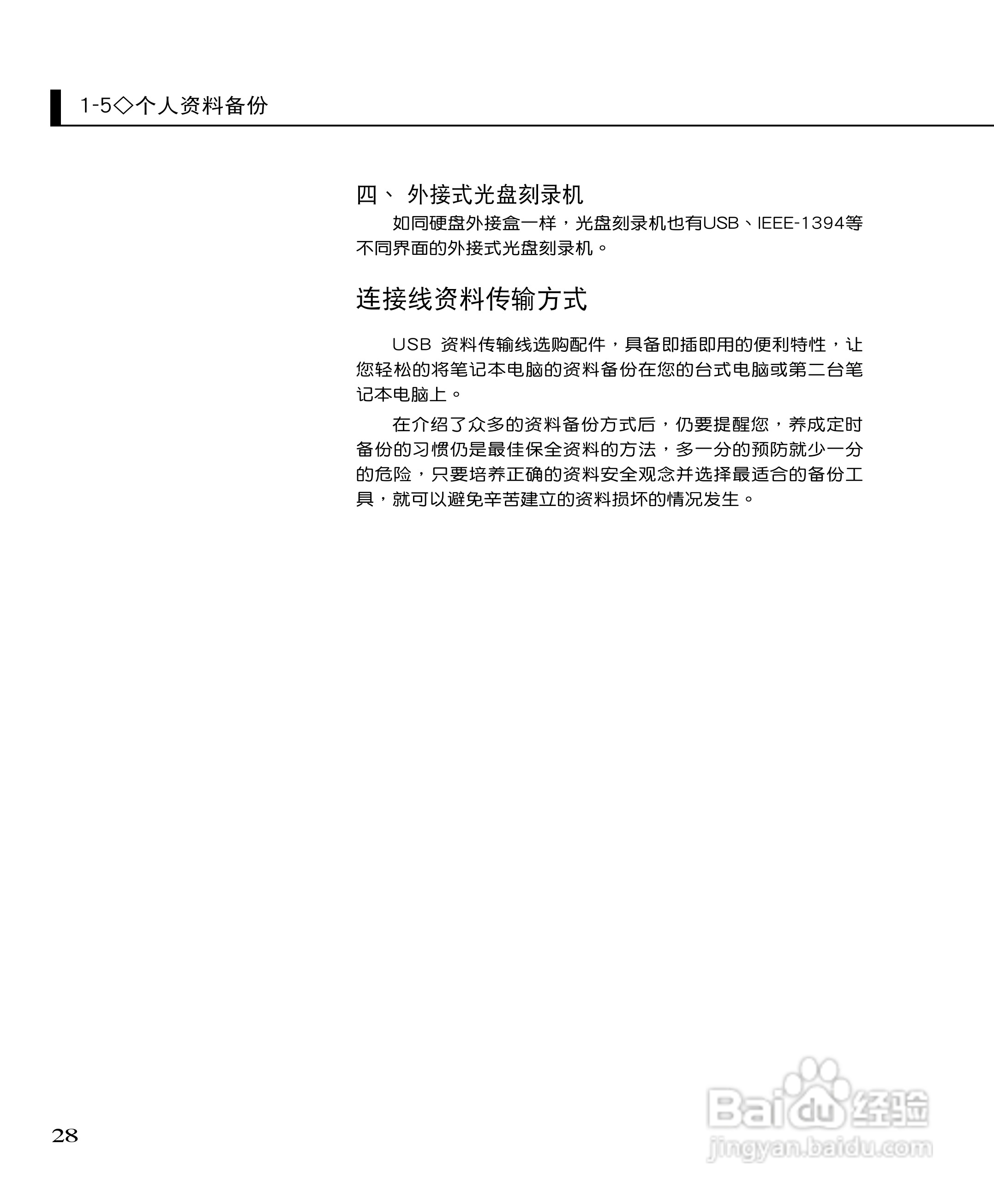 1-5◇个人资料备份

四、 外接式光盘刻录机

如同硬盘外接盒一样，光盘刻录机也有USB、IEEE-1394等不同界面的外接式光盘刻录机。

连接线资料传输方式

USB 资料传输线选购配件，具备即插即用的便利特性，让您轻松的将笔记本电脑的资料备份在您的台式电脑或第二台笔记本电脑上。

在介绍了众多的资料备份方式后，仍要提醒您，养成定时备份的习惯仍是最佳保全资料的方法，多一分的预防就少一分的危险，只要培养正确的资料安全观念并选择最适合的备份工具，就可以避免辛苦建立的资料损坏的情况发生。

28

Baidu 经验
jingyan.baidu.com